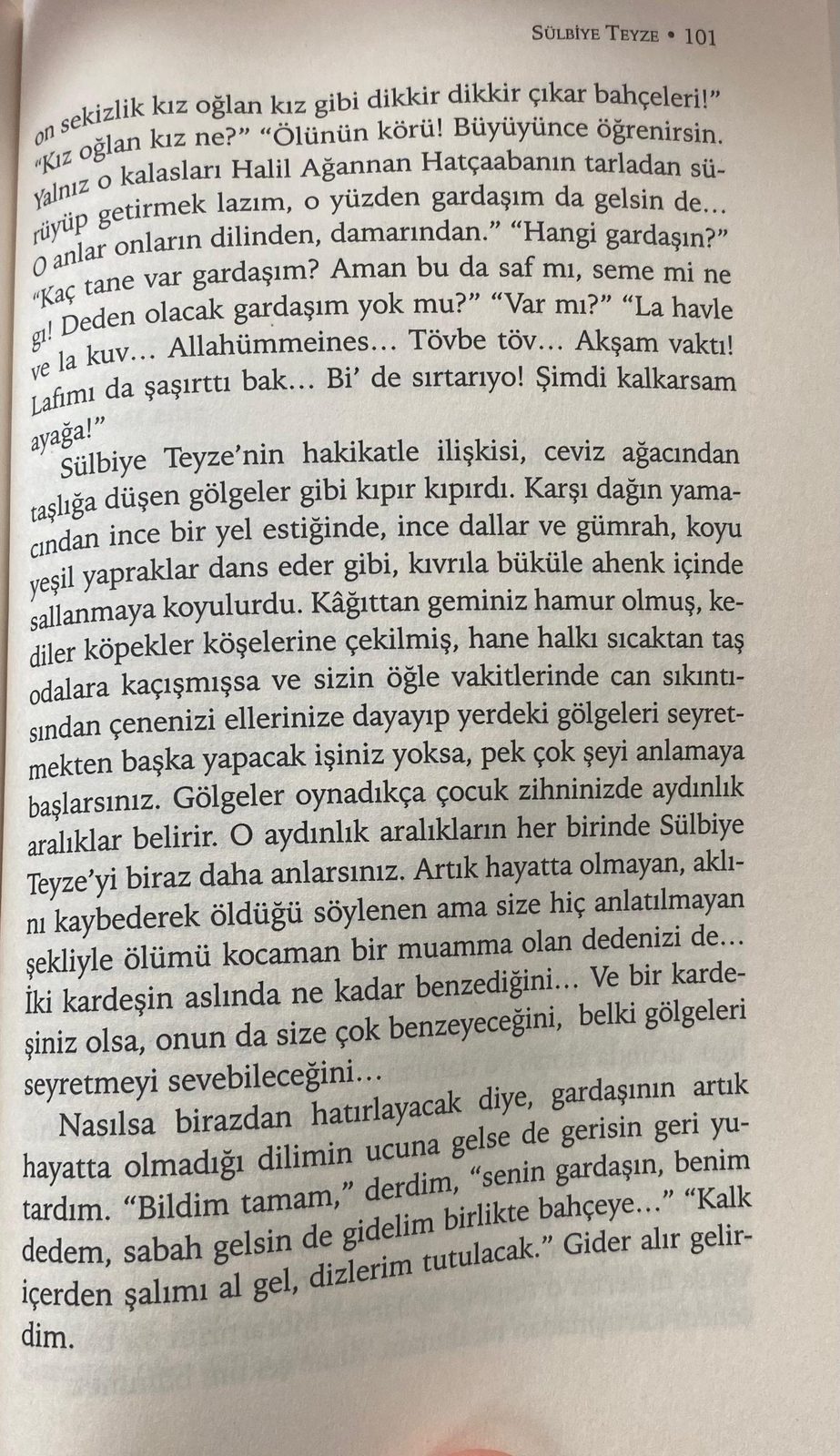 SÜLBİYE TEYZE • 101

on sekizlik kız oğlan kız gibi dikkir dikkir çıkar bahçeleri!" "Kız oğlan kız ne?" "Ölünün körü! Büyüyünce öğrenirsin. Yalnız o kalasları Halil Ağannan Hatçaabanın tarladan sürüyüp getirmek lazım, o yüzden gardaşım da gelsin de... O anlar onların dilinden, damarından." "Hangi gardaşın?" "Kaç tane var gardaşım? Aman bu da saf mı, seme mi ne gı! Deden olacak gardaşım yok mu?" "Var mı?" "La havle ve la kuv... Allahümmeines... Tövbe töv... Akşam vaktı! Lafımı da şaşırttı bak... Bi' de sırtarıyo! Şimdi kalkarsam ayağa!"

Sülbiye Teyze'nin hakikatle ilişkisi, ceviz ağacından taşlığa düşen gölgeler gibi kıpır kıpırdı. Karşı dağın yamacından ince bir yel estiğinde, ince dallar ve gümrah, koyu yeşil yapraklar dans eder gibi, kıvrıla büküle ahenk içinde sallanmaya koyulurdu. Kâğıttan geminiz hamur olmuş, kediler köpekler köşelerine çekilmiş, hane halkı sıcaktan taş odalara kaçışmışsa ve sizin öğle vakitlerinde can sıkıntısından çenenizi ellerinize dayayıp yerdeki gölgeleri seyretmekten başka yapacak işiniz yoksa, pek çok şeyi anlamaya başlarsınız. Gölgeler oynadıkça çocuk zihninizde aydınlık aralıklar belirir. O aydınlık aralıkların her birinde Sülbiye Teyze'yi biraz daha anlarsınız. Artık hayatta olmayan, aklını kaybederek öldüğü söylenen ama size hiç anlatılmayan şekliyle ölümü kocaman bir muamma olan dedenizi de... İki kardeşin aslında ne kadar benzediğini... Ve bir kardeşiniz olsa, onun da size çok benzeyeceğini, belki gölgeleri seyretmeyi sevebileceğini...

Nasılsa birazdan hatırlayacak diye, gardaşının artık hayatta olmadığı dilimin ucuna gelse de gerisin geri yutardım. "Bildim tamam," derdim, "senin gardaşın, benim dedem, sabah gelsin de gidelim birlikte bahçeye..." "Kalk içerden şalımı al gel, dizlerim tutulacak." Gider alır gelirdim.